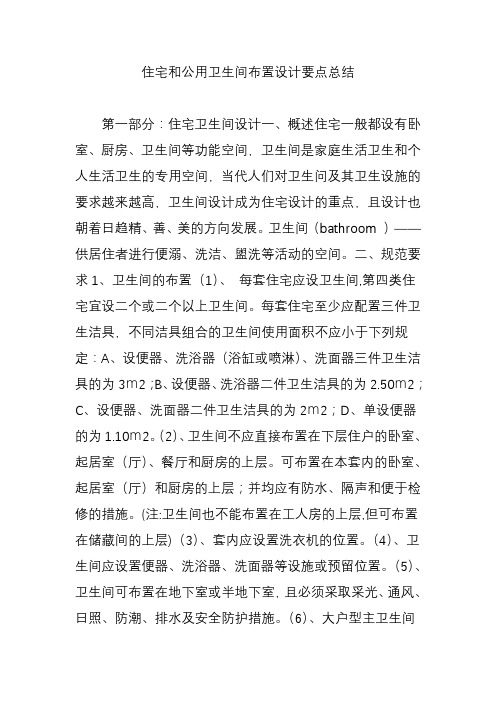 住宅和公用卫生间布置设计要点总结

第一部分：住宅卫生间设计一、概述住宅一般都设有卧室、厨房、卫生间等功能空间，卫生间是家庭生活卫生和个人生活卫生的专用空间，当代人们对卫生间及其卫生设施的要求越来越高，卫生间设计成为住宅设计的重点，且设计也朝着日趋精、善、美的方向发展。卫生间（bathroom ）——供居住者进行便溺、洗洁、盥洗等活动的空间。二、规范要求 1、卫生间的布置（1）、 每套住宅应设卫生间,第四类住宅宜设二个或二个以上卫生间。每套住宅至少应配置三件卫生洁具，不同洁具组合的卫生间使用面积不应小于下列规定：A、设便器、洗浴器（浴缸或喷淋）、洗面器三件卫生洁具的为 3m2 ;B、设便器、洗浴器二件卫生洁具的为 2.50m2；C、设便器、洗面器二件卫生洁具的为 2m2；D、单设便器的为 1.10m2。(2)、卫生间不应直接布置在下层住户的卧室、起居室（厅）、餐厅和厨房的上层。可布置在本套内的卧室、起居室（厅）和厨房的上层；并均应有防水、隔声和便于检修的措施。(注:卫生间也不能布置在工人房的上层,但可布置在储藏间的上层)（3）、套内应设置洗衣机的位置。（4）、卫生间应设置便器、洗浴器、洗面器等设施或预留位置。（5）、卫生间可布置在地下室或半地下室，且必须采取采光、通风、日照、防潮、排水及安全防护措施。（6）、大户型主卫生间